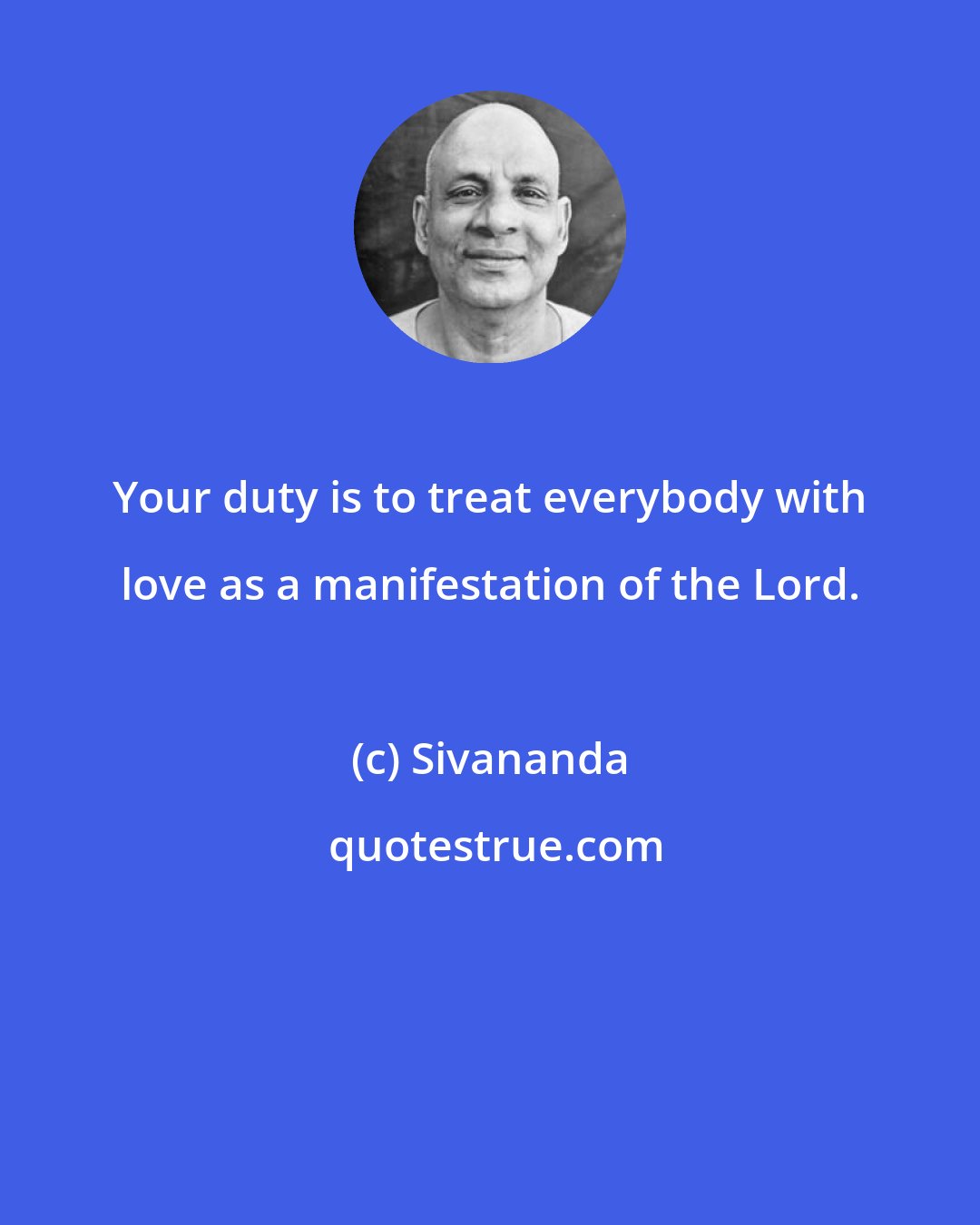 Your duty is to treat everybody with love as a manifestation of the Lord.

(c) Sivananda

quotestrue.com